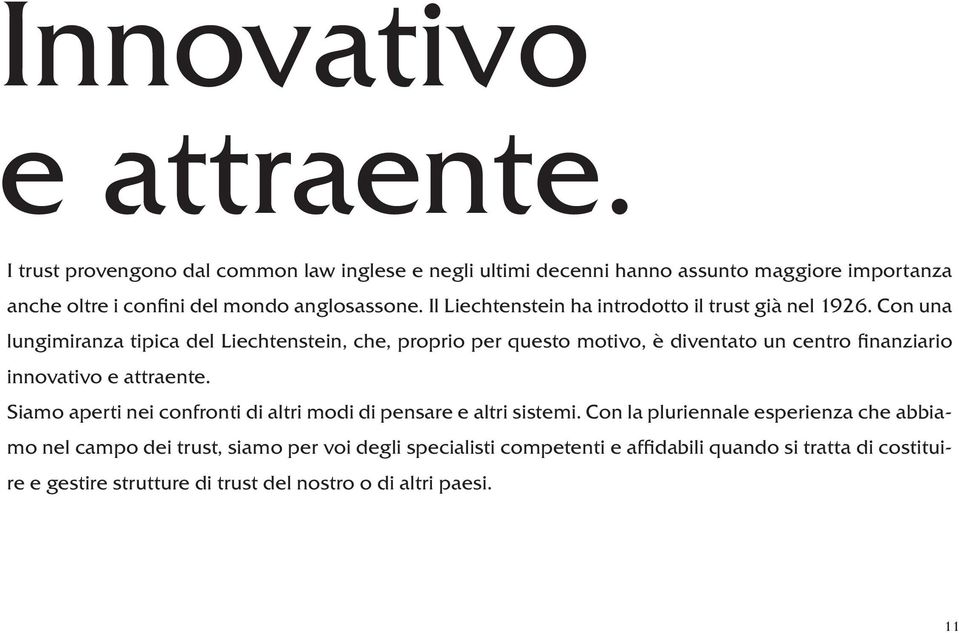 Innovativo e attraente.

I trust provengono dal common law inglese e negli ultimi decenni hanno assunto maggiore importanza anche oltre i confini del mondo anglosassone. Il Liechtenstein ha introdotto il trust già nel 1926. Con una lungimiranza tipica del Liechtenstein, che, proprio per questo motivo, è diventato un centro finanziario innovativo e attraente.
Siamo aperti nei confronti di altri modi di pensare e altri sistemi. Con la pluriennale esperienza che abbiamo nel campo dei trust, siamo per voi degli specialisti competenti e affidabili quando si tratta di costituire e gestire strutture di trust del nostro o di altri paesi.

11